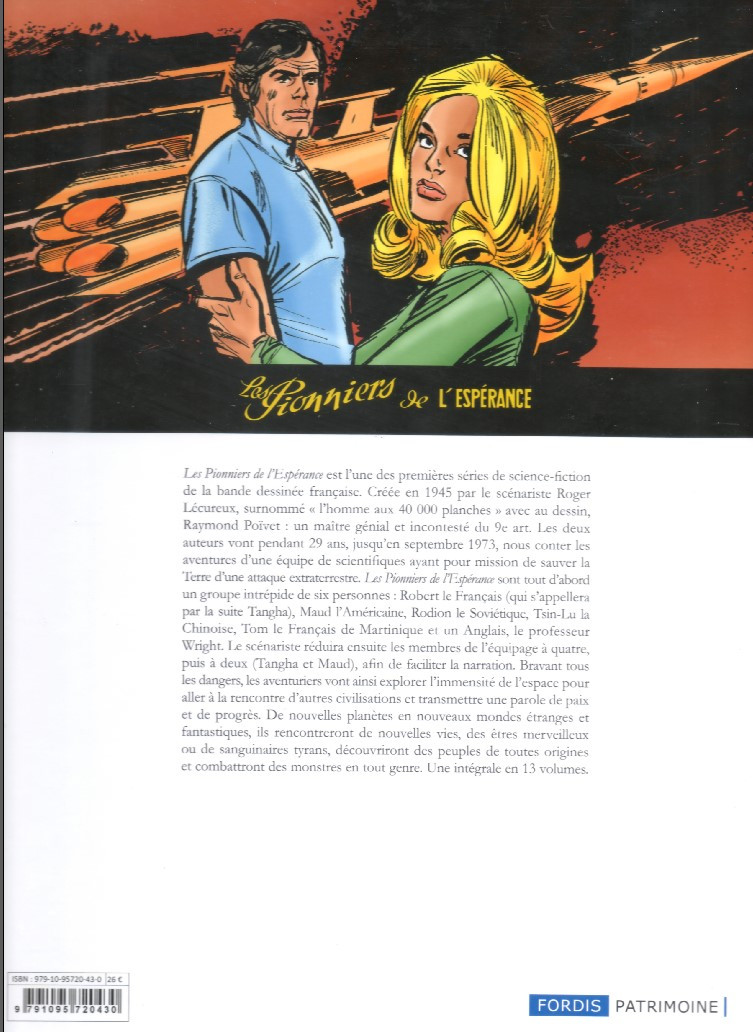 Les Pionniers de L'ESPÉRANCE

Les Pionniers de l'Espérance est l'une des premières séries de science-fiction de la bande dessinée française. Créée en 1945 par le scénariste Roger Lécureux, surnommé « l'homme aux 40 000 planches » avec au dessin, Raymond Poïvet : un maître génial et incontesté du 9e art. Les deux auteurs vont pendant 29 ans, jusqu'en septembre 1973, nous conter les aventures d'une équipe de scientifiques ayant pour mission de sauver la Terre d'une attaque extraterrestre. Les Pionniers de l'Espérance sont tout d'abord un groupe intrépide de six personnes : Robert le Français (qui s'appellera par la suite Tangha), Maud l'Américaine, Rodion le Soviétique, Tsin-Lu la Chinoise, Tom le Français de Martinique et un Anglais, le professeur Wright. Le scénariste réduira ensuite les membres de l'équipage à quatre, puis à deux (Tangha et Maud), afin de faciliter la narration. Bravant tous les dangers, les aventuriers vont ainsi explorer l'immensité de l'espace pour aller à la rencontre d'autres civilisations et transmettre une parole de paix et de progrès. De nouvelles planètes en nouveaux mondes étranges et fantastiques, ils rencontreront de nouvelles vies, des êtres merveilleux ou de sanguinaires tyrans, découvriront des peuples de toutes origines et combattront des monstres en tout genre. Une intégrale en 13 volumes.

ISBN : 979-10-95720-43-0 26 €

9 791095 720430

FORDIS PATRIMOINE